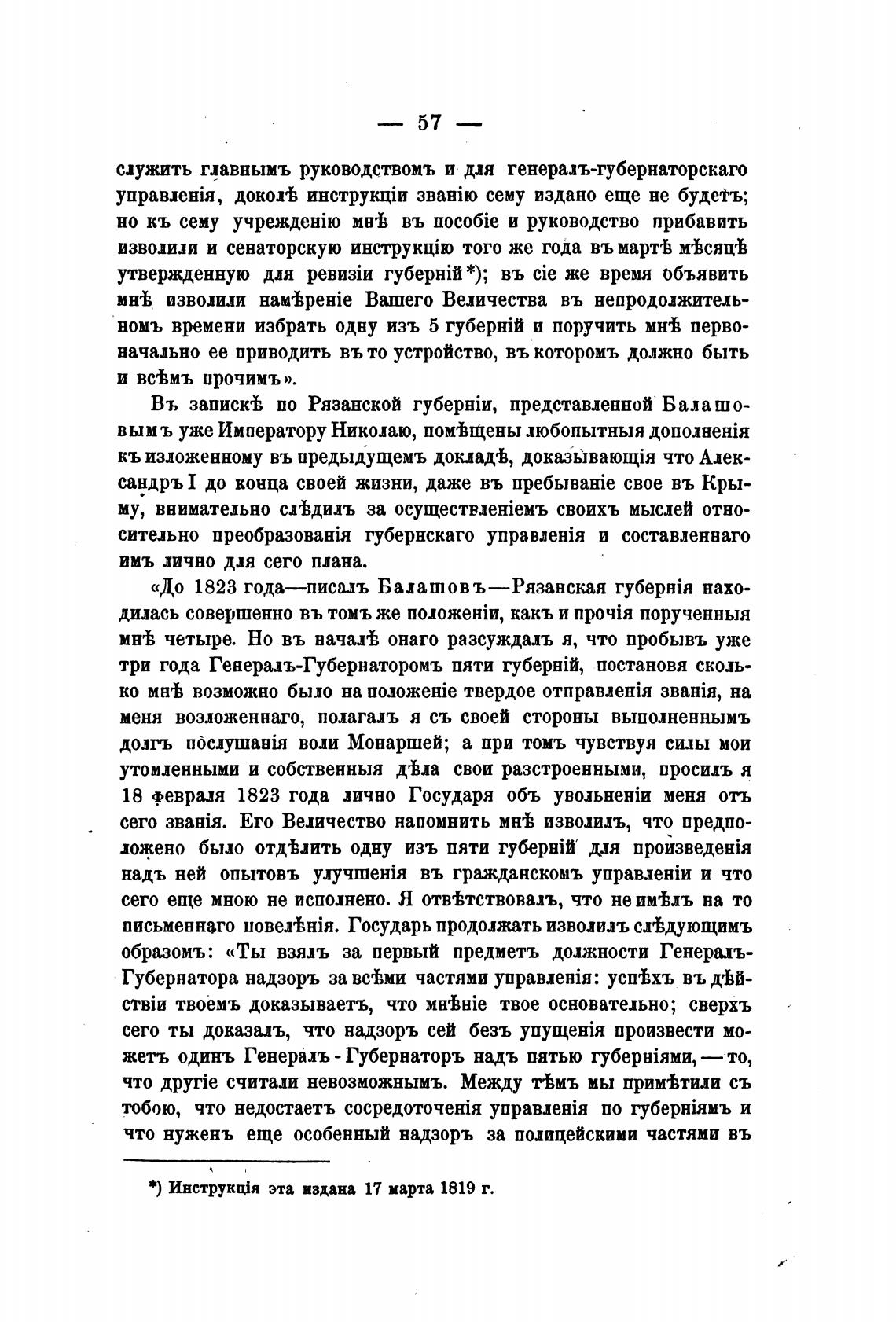 — 57 —

служить главнымъ руководствомъ и для генералъ-губернаторскаго управленія, доколѣ инструкціи званію сему издано еще не будетъ; но къ сему учрежденію мнѣ въ пособіе и руководство прибавить изволили и сенаторскую инструкцію того же года въ мартѣ мѣсяцѣ утвержденную для ревизіи губерній*); въ сіе же время объявить мнѣ изволили намѣреніе Вашего Величества въ непродолжительномъ времени избрать одну изъ 5 губерній и поручить мнѣ первоначально ее приводить въ то устройство, въ которомъ должно быть и всѣмъ прочимъ».

Въ запискѣ по Рязанской губерніи, представленной Балашовымъ уже Императору Николаю, помѣщены любопытныя дополненія къ изложенному въ предыдущемъ докладѣ, доказывающія что Александръ I до конца своей жизни, даже въ пребываніе свое въ Крыму, внимательно слѣдилъ за осуществленіемъ своихъ мыслей относительно преобразованія губернскаго управленія и составленнаго имъ лично для сего плана.

«До 1823 года—писалъ Балашовъ—Рязанская губернія находилась совершенно въ томъ же положеніи, какъ и прочія порученныя мнѣ четыре. Но въ началѣ онаго разсуждалъ я, что пробывъ уже три года Генералъ-Губернаторомъ пяти губерній, постановя сколько мнѣ возможно было на положеніе твердое отправленія званія, на меня возложеннаго, полагалъ я съ своей стороны выполненнымъ долгъ послушанія воли Монаршей; а при томъ чувствуя силы мои утомленными и собственныя дѣла свои разстроенными, просилъ я 18 февраля 1823 года лично Государя объ увольненіи меня отъ сего званія. Его Величество напомнить мнѣ изволилъ, что предположено было отдѣлить одну изъ пяти губерній для произведенія надъ ней опытовъ улучшенія въ гражданскомъ управленіи и что сего еще мною не исполнено. Я отвѣтствовалъ, что не имѣлъ на то письменнаго повелѣнія. Государь продолжать изволилъ слѣдующимъ образомъ: «Ты взялъ за первый предметъ должности Генералъ-Губернатора надзоръ за всѣми частями управленія: успѣхъ въ дѣйствіи твоемъ доказываетъ, что мнѣніе твое основательно; сверхъ сего ты доказалъ, что надзоръ сей безъ упущенія произвести можетъ одинъ Генералъ - Губернаторъ надъ пятью губерніями, — то, что другіе считали невозможнымъ. Между тѣмъ мы примѣтили съ тобою, что недостаетъ сосредоточенія управленія по губерніямъ и что нуженъ еще особенный надзоръ за полицейскими частями въ

*) Инструкція эта издана 17 марта 1819 г.